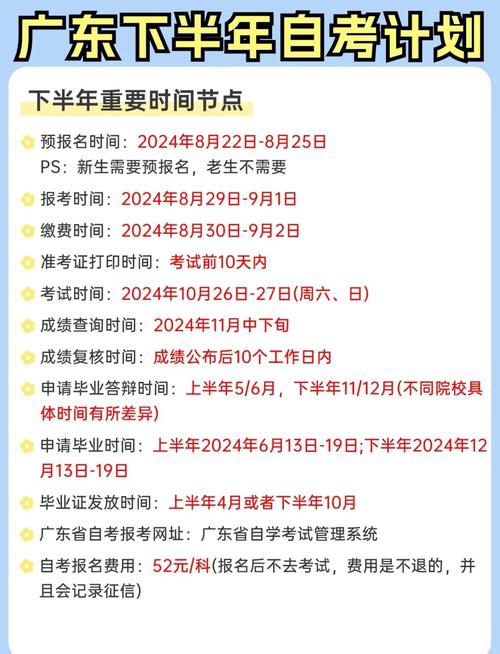 广东下半年自考计划

下半年重要时间节点

预报名时间：2024年8月22日-8月25日
PS：新生需要预报名，老生不需要

报考时间：2024年8月29日-9月1日

缴费时间：2024年8月30日-9月2日

准考证打印时间：考试前10天内

考试时间：2024年10月26日-27日(周六、日)

成绩查询时间：2024年11月中下旬

成绩复核时间：成绩公布后10个工作日内

申请毕业答辩时间：上半年5/6月，下半年11/12月(不同院校具体时间有所差异)

申请毕业时间：上半年2024年6月13日-19日;下半年2024年12月13日-19日

毕业证发放时间：上半年4月或者下半年10月

广东省自考报考网址：广东省自学考试管理系统

自考报名费用：52元/科(报名后不去考试，费用是不退的，并且会记录征信)